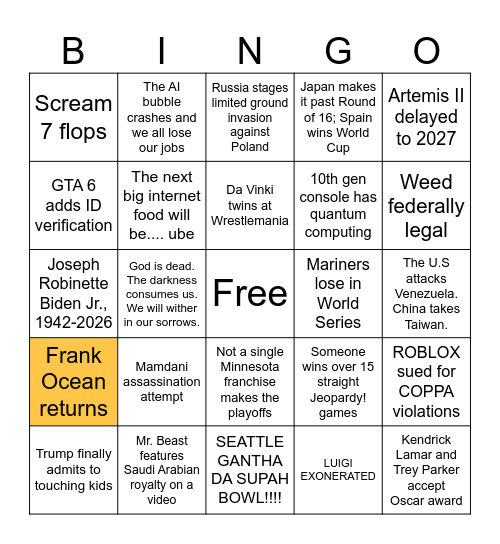 | B | I | N | G | O |
|---|---|---|---|---|
| Scream 7 flops | The AI bubble crashes and we all lose our jobs | Russia stages limited ground invasion against Poland | Japan makes it past Round of 16; Spain wins World Cup | Artemis II delayed to 2027 |
| GTA 6 adds ID verification | The next big internet food will be.... ube | Da Vinki twins at Wrestlemania | 10th gen console has quantum computing | Weed federally legal |
| Joseph Robinette Biden Jr., 1942-2026 | God is dead. The darkness consumes us. We will wither in our sorrows. | Free | Mariners lose in World Series | The U.S attacks Venezuela. China takes Taiwan. |
| Frank Ocean returns | Mamdani assassination attempt | Not a single Minnesota franchise makes the playoffs | Someone wins over 15 straight Jeopardy! games | ROBLOX sued for COPPA violations |
| Trump finally admits to touching kids | Mr. Beast features Saudi Arabian royalty on a video | SEATTLE GANTHA DA SUPAH BOWL!!!! | LUIGI EXONERATED | Kendrick Lamar and Trey Parker accept Oscar award |